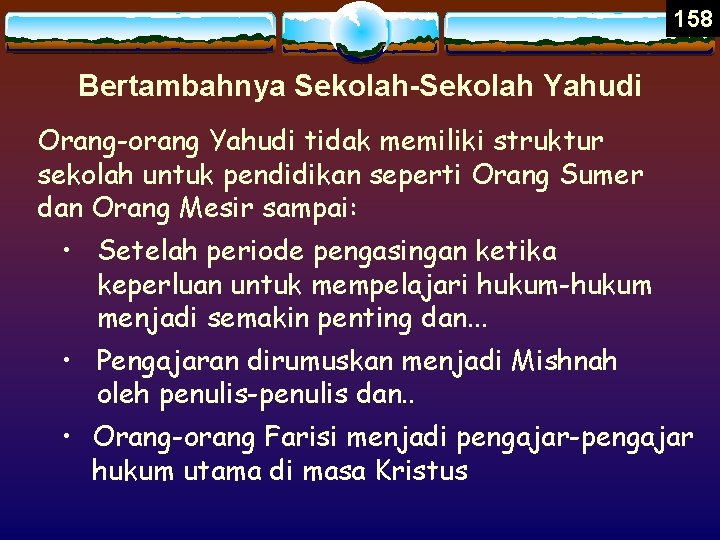 158

Bertambahnya Sekolah-Sekolah Yahudi

Orang-orang Yahudi tidak memiliki struktur sekolah untuk pendidikan seperti Orang Sumer dan Orang Mesir sampai:

• Setelah periode pengasingan ketika keperluan untuk mempelajari hukum-hukum menjadi semakin penting dan...

• Pengajaran dirumuskan menjadi Mishnah oleh penulis-penulis dan..

• Orang-orang Farisi menjadi pengajar-pengajar hukum utama di masa Kristus